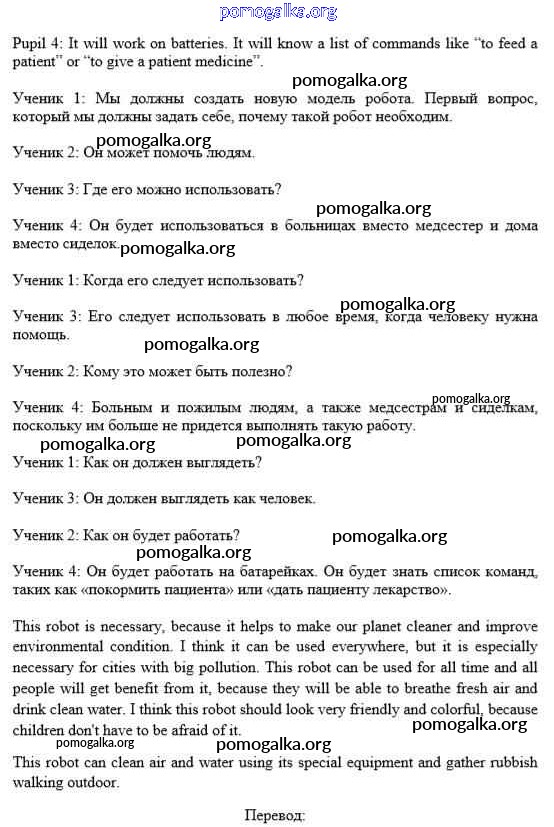 pomogalka.org

Pupil 4: It will work on batteries. It will know a list of commands like "to feed a patient" or "to give a patient medicine".

pomogalka.org

Ученик 1: Мы должны создать новую модель робота. Первый вопрос, который мы должны задать себе, почему такой робот необходим.

pomogalka.org

Ученик 2: Он может помочь людям.

Ученик 3: Где его можно использовать?

pomogalka.org

Ученик 4: Он будет использоваться в больницах вместо медсестер и дома вместо сиделок. pomogalka.org

Ученик 1: Когда его следует использовать?

pomogalka.org

Ученик 3: Его следует использовать в любое время, когда человеку нужна помощь.

pomogalka.org

Ученик 2: Кому это может быть полезно?

pomogalka.org

Ученик 4: Больным и пожилым людям, а также медсестрам и сиделкам, поскольку им больше не придется выполнять такую работу.

pomogalka.org pomogalka.org

Ученик 1: Как он должен выглядеть?

Ученик 3: Он должен выглядеть как человек.

Ученик 2: Как он будет работать?

pomogalka.org

pomogalka.org

Ученик 4: Он будет работать на батарейках. Он будет знать список команд, таких как «покормить пациента» или «дать пациенту лекарство».

This robot is necessary, because it helps to make our planet cleaner and improve environmental condition. I think it can be used everywhere, but it is especially necessary for cities with big pollution. This robot can be used for all time and all people will get benefit from it, because they will be able to breathe fresh air and drink clean water. I think this robot should look very friendly and colorful, because children don't have to be afraid of it.

pomogalka.org

pomogalka.org pomogalka.org

This robot can clean air and water using its special equipment and gather rubbish walking outdoor.

Перевод: